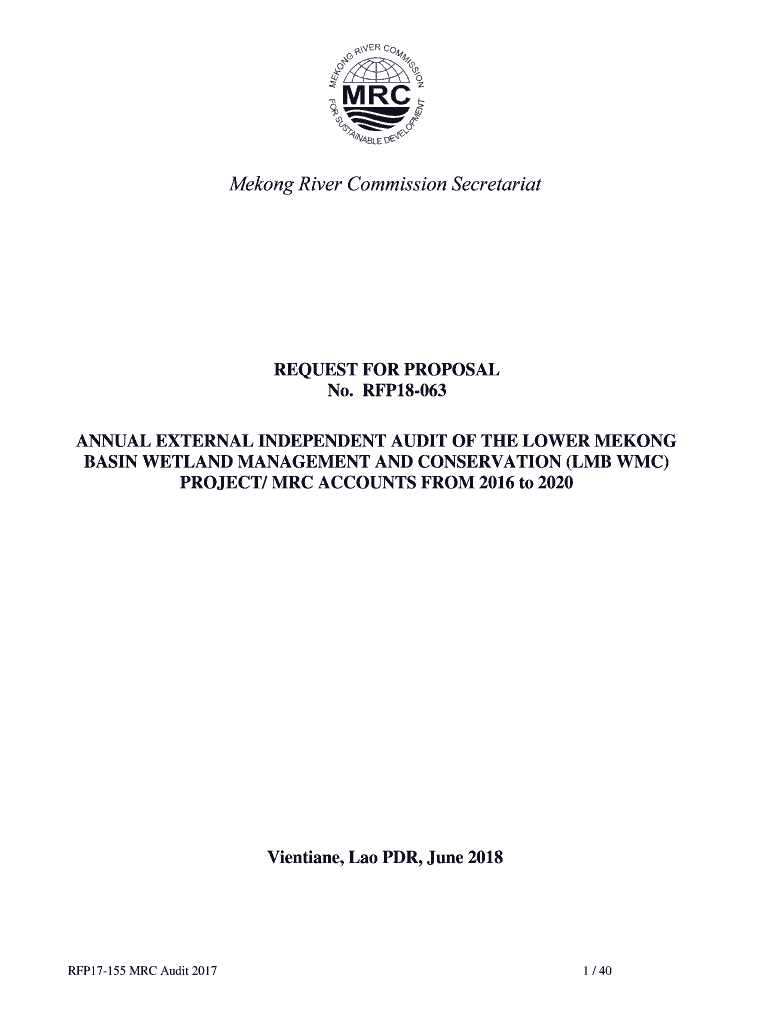 MEKONG RIVER COMMISSION
MRC
FOR SUSTAINABLE DEVELOPMENT

Mekong River Commission Secretariat

REQUEST FOR PROPOSAL
No. RFP18-063

ANNUAL EXTERNAL INDEPENDENT AUDIT OF THE LOWER MEKONG BASIN WETLAND MANAGEMENT AND CONSERVATION (LMB WMC) PROJECT/ MRC ACCOUNTS FROM 2016 to 2020

Vientiane, Lao PDR, June 2018

RFP17-155 MRC Audit 2017

1 / 40